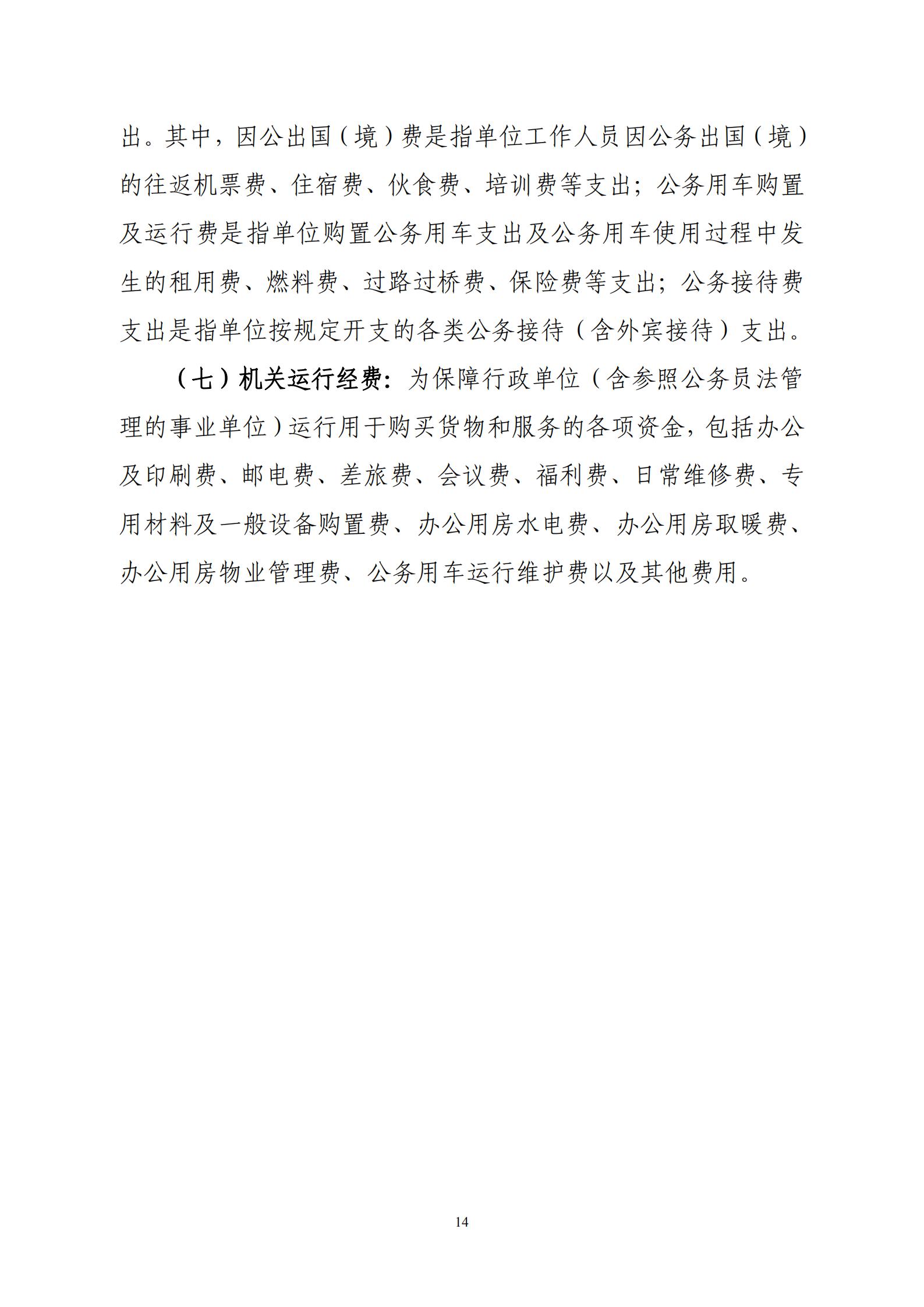 出。其中，因公出国（境）费是指单位工作人员因公务出国（境）的往返机票费、住宿费、伙食费、培训费等支出；公务用车购置及运行费是指单位购置公务用车支出及公务用车使用过程中发生的租用费、燃料费、过路过桥费、保险费等支出；公务接待费支出是指单位按规定开支的各类公务接待（含外宾接待）支出。

（七）机关运行经费：为保障行政单位（含参照公务员法管理的事业单位）运行用于购买货物和服务的各项资金，包括办公及印刷费、邮电费、差旅费、会议费、福利费、日常维修费、专用材料及一般设备购置费、办公用房水电费、办公用房取暖费、办公用房物业管理费、公务用车运行维护费以及其他费用。

14